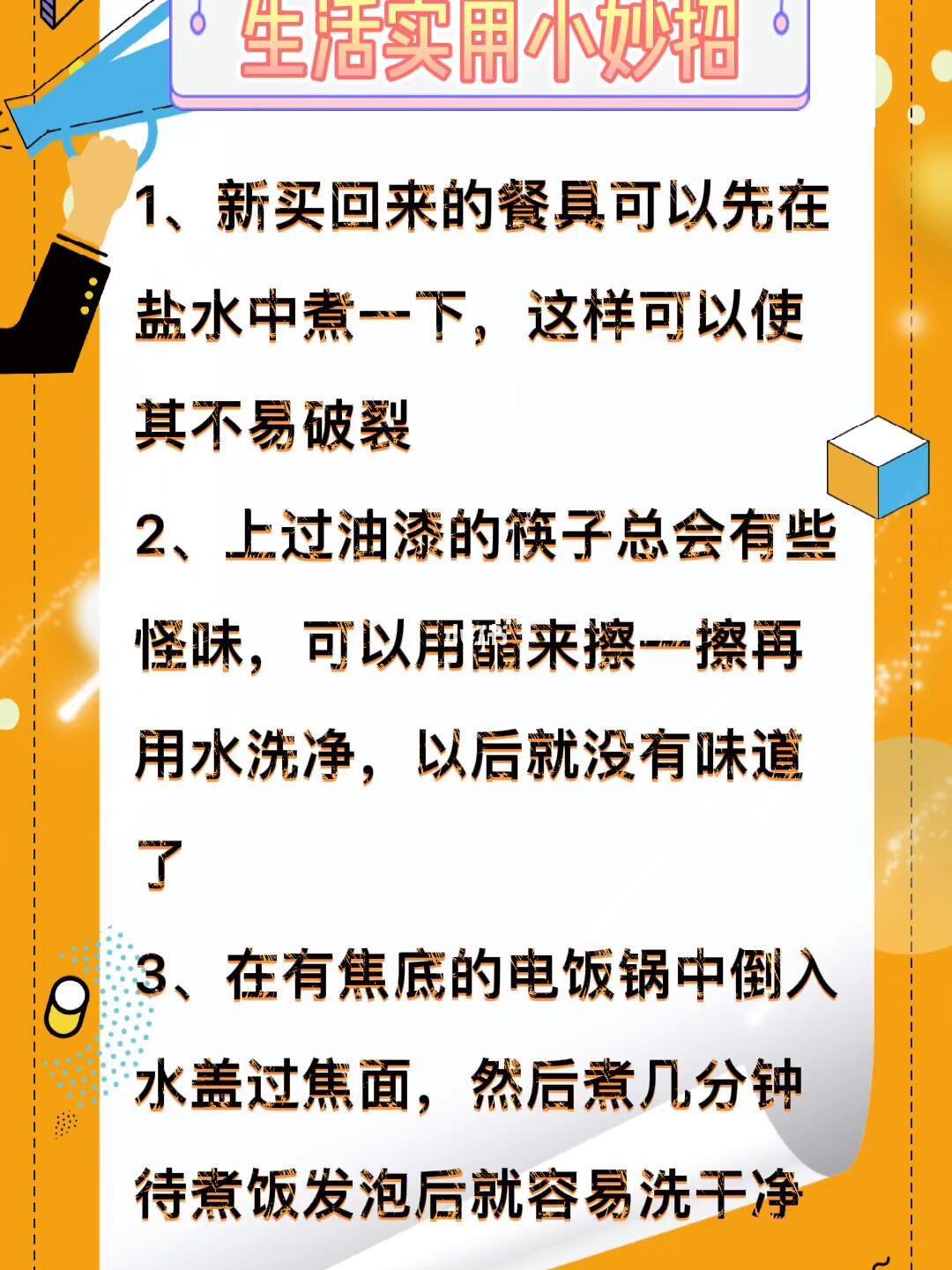 生活实用小妙招

1、新买回来的餐具可以先在盐水中煮一下，这样可以使其不易破裂

2、上过油漆的筷子总会有些怪味，可以用醋来擦一擦再用水洗净，以后就没有味道了

3、在有焦底的电饭锅中倒入水盖过焦面，然后煮几分钟待煮饭发泡后就容易洗干净